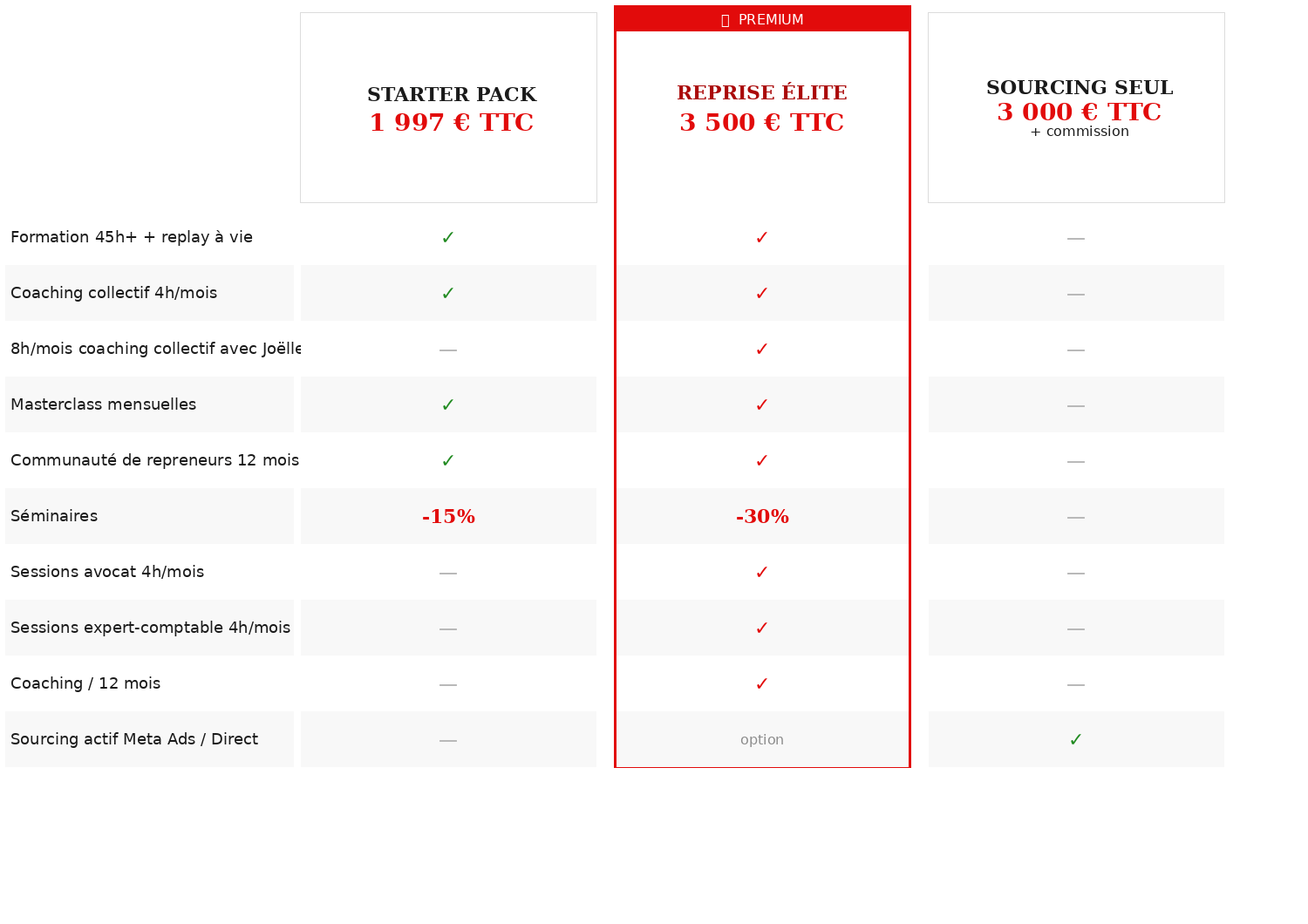 |  | STARTER PACK 1 997 € TTC | PREMIUM REPRISE ÉLITE 3 500 € TTC | SOURCING SEUL 3 000 € TTC + commission |
|---|---|---|---|
| Formation 45h+ + replay à vie | ✓ | ✓ | — |
| Coaching collectif 4h/mois | ✓ | ✓ | — |
| 8h/mois coaching collectif avec Joëlle | — | ✓ | — |
| Masterclass mensuelles | ✓ | ✓ | — |
| Communauté de repreneurs 12 mois | ✓ | ✓ | — |
| Séminaires | -15% | -30% | — |
| Sessions avocat 4h/mois | — | ✓ | — |
| Sessions expert-comptable 4h/mois | — | ✓ | — |
| Coaching / 12 mois | — | ✓ | — |
| Sourcing actif Meta Ads / Direct | — | option | ✓ |